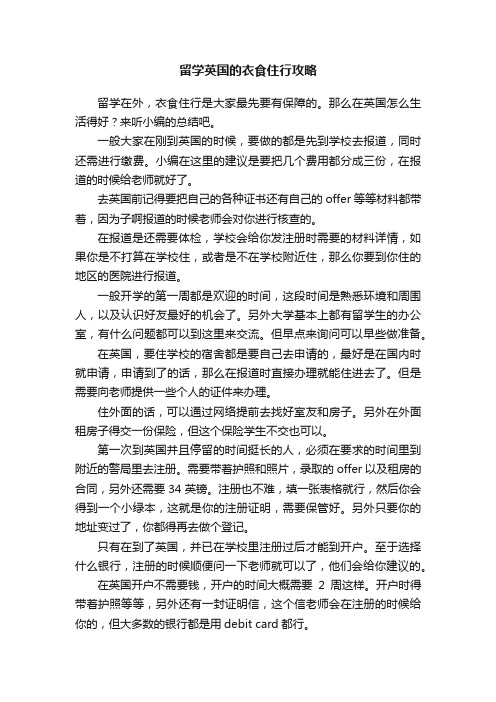 留学英国的衣食住行攻略

留学在外，衣食住行是大家最先要有保障的。那么在英国怎么生活得好？来听小编的总结吧。

一般大家在刚到英国的时候，要做的都是先到学校去报道，同时还需进行缴费。小编在这里的建议是要把几个费用都分成三份，在报道的时候给老师就好了。

去英国前记得要把自己的各种证书还有自己的 offer 等等材料都带着，因为子啊报道的时候老师会对你进行核查的。

在报道是还需要体检，学校会给你发注册时需要的材料详情，如果你是不打算在学校住，或者是不在学校附近住，那么你要到你住的地区的医院进行报道。

一般开学的第一周都是欢迎的时间，这段时间是熟悉环境和周围人，以及认识好友最好的机会了。另外大学基本上都有留学生的办公室，有什么问题都可以到这里来交流。但早点来询问可以早些做准备。

在英国，要住学校的宿舍都是要自己去申请的，最好是在国内时就申请，申请到了的话，那么在报道时直接办理就能住进去了。但是需要向老师提供一些个人的证件来办理。

住外面的话，可以通过网络提前去找好室友和房子。另外在外面租房子得交一份保险，但这个保险学生不交也可以。

第一次到英国并且停留的时间挺长的人，必须在要求的时间里到附近的警局里去注册。需要带着护照和照片，录取的 offer 以及租房的合同，另外还需要 34 英镑。注册也不难，填一张表格就行，然后你会得到一个小绿本，这就是你的注册证明，需要保管好。另外只要你的地址变过了，你都得再去做个登记。

只有在到了英国，并已在学校里注册过后才能到开户。至于选择什么银行，注册的时候顺便问一下老师就可以了，他们会给你建议的。

在英国开户不需要钱，开户的时间大概需要 2 周这样。开户时得带着护照等等，另外还有一封证明信，这个信老师会在注册的时候给你的，但大多数的银行都是用 debit card 都行。